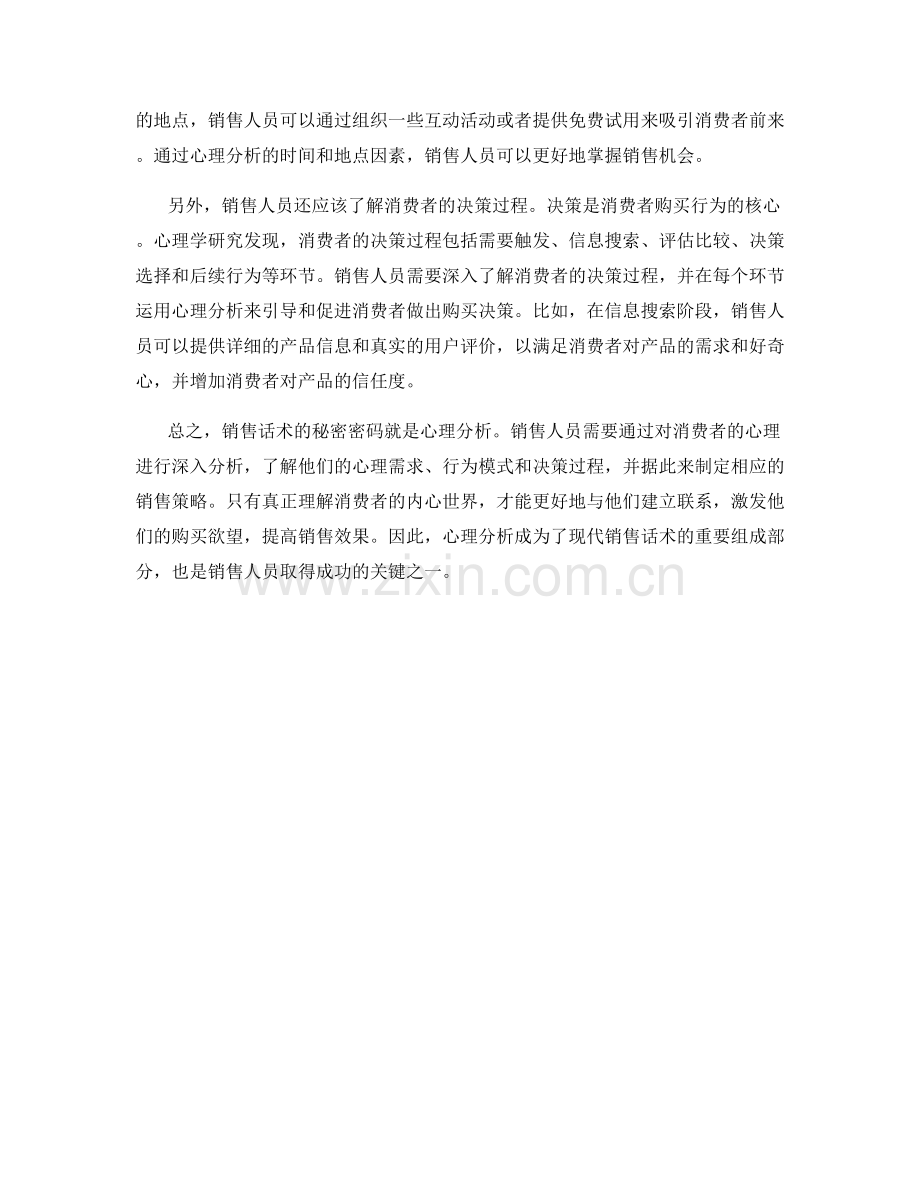 的地点，销售人员可以通过组织一些互动活动或者提供免费试用来吸引消费者前来。通过心理分析的时间和地点因素，销售人员可以更好地掌握销售机会。

另外，销售人员还应该了解消费者的决策过程。决策是消费者购买行为的核心。心理学研究发现，消费者的决策过程包括需要触发、信息搜索、评估比较、决策选择和后续行为等环节。销售人员需要深入了解消费者的决策过程，并在每个环节运用心理分析来引导和促进消费者做出购买决策。比如，在信息搜索阶段，销售人员可以提供详细的产品信息和真实的用户评价，以满足消费者对产品的需求和好奇心，并增加消费者对产品的信任度。

总之，销售话术的秘密密码就是心理分析。销售人员需要通过对消费者的心理进行深入分析，了解他们的心理需求、行为模式和决策过程，并据此来制定相应的销售策略。只有真正理解消费者的内心世界，才能更好地与他们建立联系，激发他们的购买欲望，提高销售效果。因此，心理分析成为了现代销售话术的重要组成部分，也是销售人员取得成功的关键之一。

www.zixin.com.cn